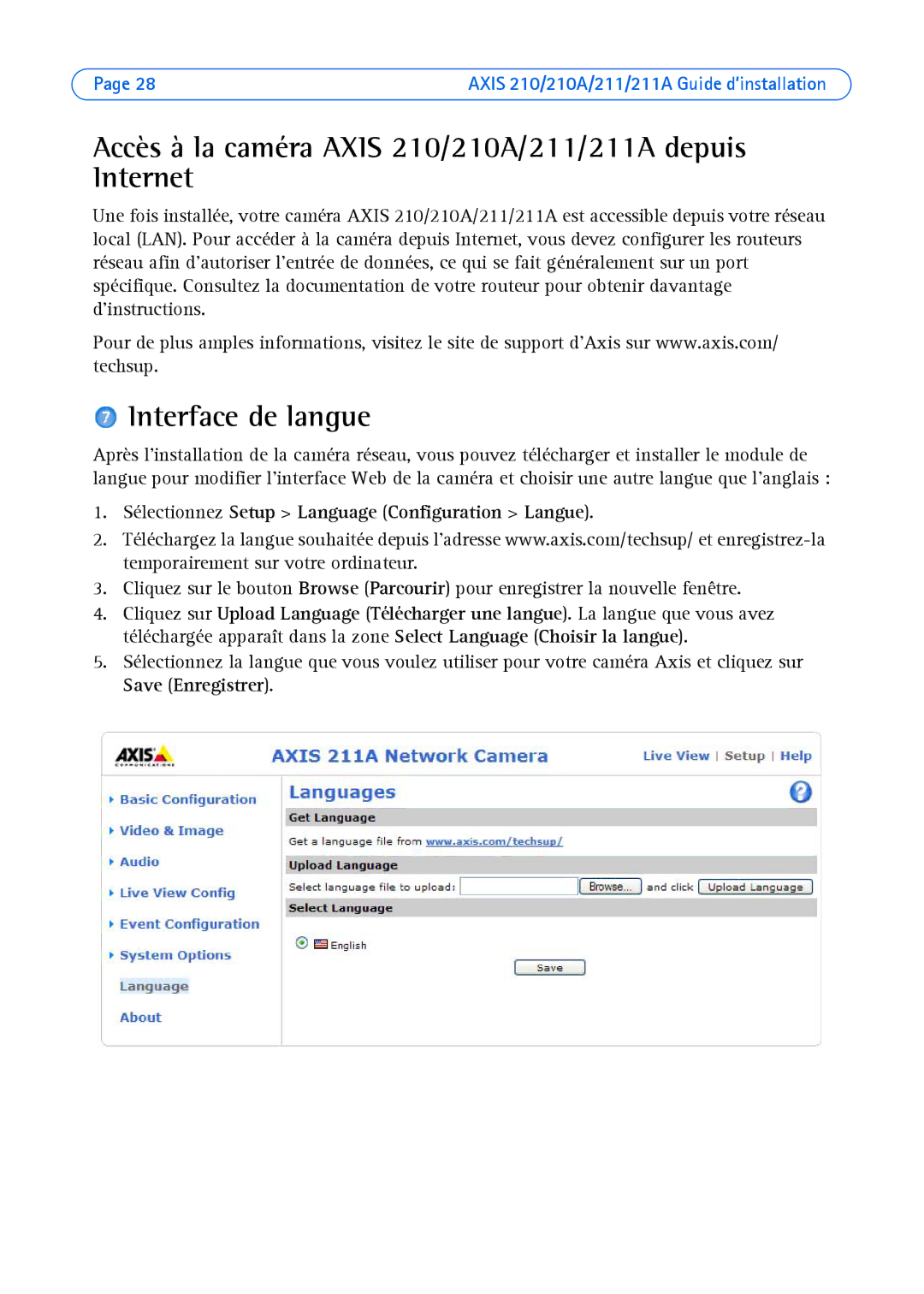 Page 28 AXIS 210/210A/211/211A Guide d'installation

Accès à la caméra AXIS 210/210A/211/211A depuis Internet

Une fois installée, votre caméra AXIS 210/210A/211/211A est accessible depuis votre réseau local (LAN). Pour accéder à la caméra depuis Internet, vous devez configurer les routeurs réseau afin d'autoriser l'entrée de données, ce qui se fait généralement sur un port spécifique. Consultez la documentation de votre routeur pour obtenir davantage d'instructions.

Pour de plus amples informations, visitez le site de support d'Axis sur www.axis.com/techsup.

7 Interface de langue

Après l'installation de la caméra réseau, vous pouvez télécharger et installer le module de langue pour modifier l'interface Web de la caméra et choisir une autre langue que l'anglais :

1. Sélectionnez Setup > Language (Configuration > Langue).
2. Téléchargez la langue souhaitée depuis l'adresse www.axis.com/techsup/ et enregistrez-la temporairement sur votre ordinateur.
3. Cliquez sur le bouton Browse (Parcourir) pour enregistrer la nouvelle fenêtre.
4. Cliquez sur Upload Language (Télécharger une langue). La langue que vous avez téléchargée apparaît dans la zone Select Language (Choisir la langue).
5. Sélectionnez la langue que vous voulez utiliser pour votre caméra Axis et cliquez sur Save (Enregistrer).

AXIS
AXIS 211A Network Camera
Live View | Setup | Help
Basic Configuration
Video & Image
Audio
Live View Config
Event Configuration
System Options
Language
About
Languages
Get Language
Get a language file from www.axis.com/techsup/
Upload Language
Select language file to upload: Browse... and click Upload Language
Select Language
English
Save